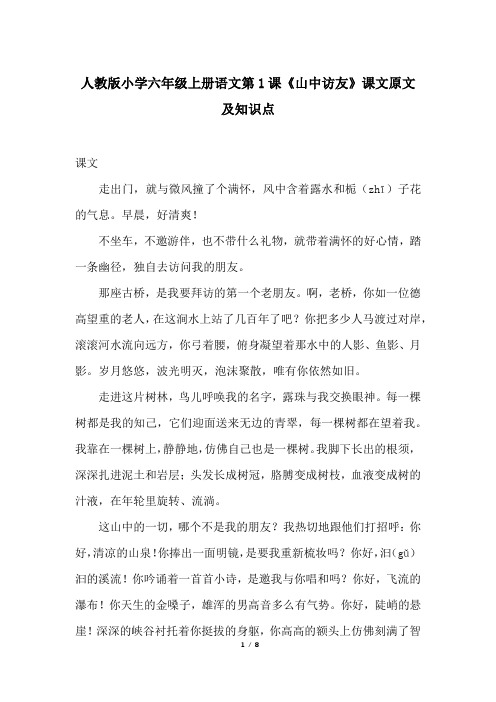 人教版小学六年级上册语文第1课《山中访友》课文原文及知识点

课文

走出门，就与微风撞了个满怀，风中含着露水和栀（zhī）子花的气息。早晨，好清爽！

不坐车，不邀游伴，也不带什么礼物，就带着满怀的好心情，踏一条幽径，独自去访问我的朋友。

那座古桥，是我要拜访的第一个老朋友。啊，老桥，你如一位德高望重的老人，在这涧水上站了几百年了吧？你把多少人马渡过对岸，滚滚河水流向远方，你弓着腰，俯身凝望着那水中的人影、鱼影、月影。岁月悠悠，波光明灭，泡沫聚散，唯有你依然如旧。

走进这片树林，鸟儿呼唤我的名字，露珠与我交换眼神。每一棵树都是我的知己，它们迎面送来无边的青翠，每一棵树都在望着我。我靠在一棵树上，静静地，仿佛自己也是一棵树。我脚下长出的根须，深深扎进泥土和岩层；头发长成树冠，胳膊变成树枝，血液变成树的汁液，在年轮里旋转、流淌。

这山中的一切，哪个不是我的朋友？我热切地跟他们打招呼：你好，清凉的山泉！你捧出一面明镜，是要我重新梳妆吗？你好，汩（gǔ）汩的溪流！你吟诵着一首首小诗，是邀我与你唱和吗？你好，飞流的瀑布！你天生的金嗓子，雄浑的男高音多么有气势。你好，陡峭的悬崖！深深的峡谷衬托着你挺拔的身躯，你高高的额头上仿佛刻满了智

1 / 8